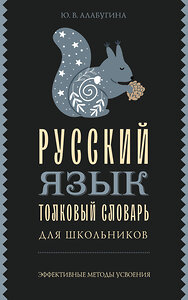 Ю. В. АЛАБУГИНА

РУССКИЙ
ЯЗЫК
ТОЛКОВЫЙ СЛОВАРЬ
ДЛЯ ШКОЛЬНИКОВ

ЭФФЕКТИВНЫЕ МЕТОДЫ УСВОЕНИЯ